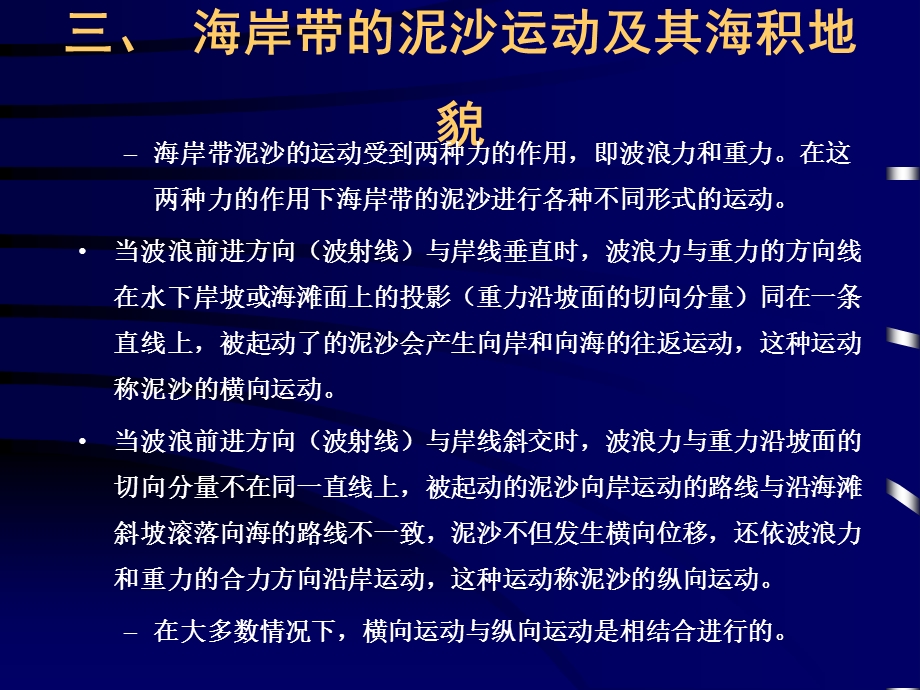 三、 海岸带的泥沙运动及其海积地貌

– 海岸带泥沙的运动受到两种力的作用，即波浪力和重力。在这两种力的作用下海岸带的泥沙进行各种不同形式的运动。

• 当波浪前进方向（波射线）与岸线垂直时，波浪力与重力的方向线在水下岸坡或海滩面上的投影（重力沿坡面的切向分量）同在一条直线上，被起动了的泥沙会产生向岸和向海的往返运动，这种运动称泥沙的横向运动。

• 当波浪前进方向（波射线）与岸线斜交时，波浪力与重力沿坡面的切向分量不在同一直线上，被起动的泥沙向岸运动的路线与沿海滩斜坡滚落向海的路线不一致，泥沙不但发生横向位移，还依波浪力和重力的合力方向沿岸运动，这种运动称泥沙的纵向运动。

– 在大多数情况下，横向运动与纵向运动是相结合进行的。